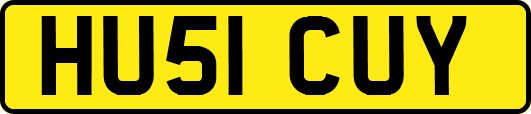 HU51 CUY